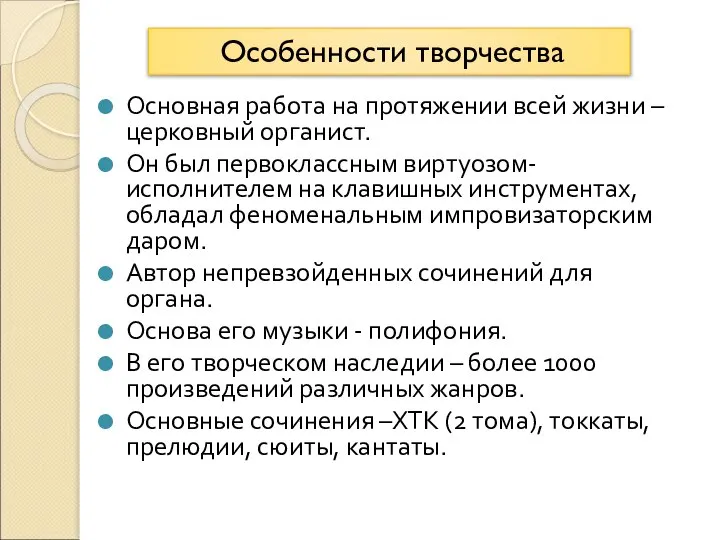 Особенности творчества

Основная работа на протяжении всей жизни – церковный органист.

Он был первоклассным виртуозом-исполнителем на клавишных инструментах, обладал феноменальным импровизаторским даром.

Автор непревзойденных сочинений для органа.

Основа его музыки - полифония.

В его творческом наследии – более 1000 произведений различных жанров.

Основные сочинения –ХТК (2 тома), токкаты, прелюдии, сюиты, кантаты.